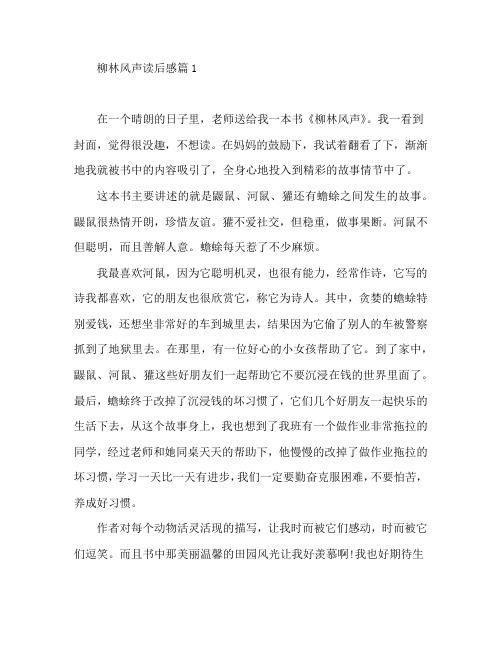 柳林风声读后感篇 1

在一个晴朗的日子里，老师送给我一本书《柳林风声》。我一看到封面，觉得很没趣，不想读。在妈妈的鼓励下，我试着翻看了下，渐渐地我就被书中的内容吸引了，全身心地投入到精彩的故事情节中了。

这本书主要讲述的就是鼹鼠、河鼠、獾还有蟾蜍之间发生的故事。鼹鼠很热情开朗，珍惜友谊。獾不爱社交，但稳重，做事果断。河鼠不但聪明，而且善解人意。蟾蜍每天惹了不少麻烦。

我最喜欢河鼠，因为它聪明机灵，也很有能力，经常作诗，它写的诗我都喜欢，它的朋友也很欣赏它，称它为诗人。其中，贪婪的蟾蜍特别爱钱，还想坐非常好的车到城里去，结果因为它偷了别人的车被警察抓到了地狱里去。在那里，有一位好心的小女孩帮助了它。到了家中，鼹鼠、河鼠、獾这些好朋友们一起帮助它不要沉浸在钱的世界里面了。最后，蟾蜍终于改掉了沉浸钱的坏习惯了，它们几个好朋友一起快乐的生活下去，从这个故事身上，我也想到了我班有一个做作业非常拖拉的同学，经过老师和她同桌天天的帮助下，他慢慢的改掉了做作业拖拉的坏习惯，学习一天比一天有进步，我们一定要勤奋克服困难，不要怕苦，养成好习惯。

作者对每个动物活灵活现的描写，让我时而被它们感动，时而被它们逗笑。而且书中那美丽温馨的田园风光让我好羡慕啊!我也好期待生